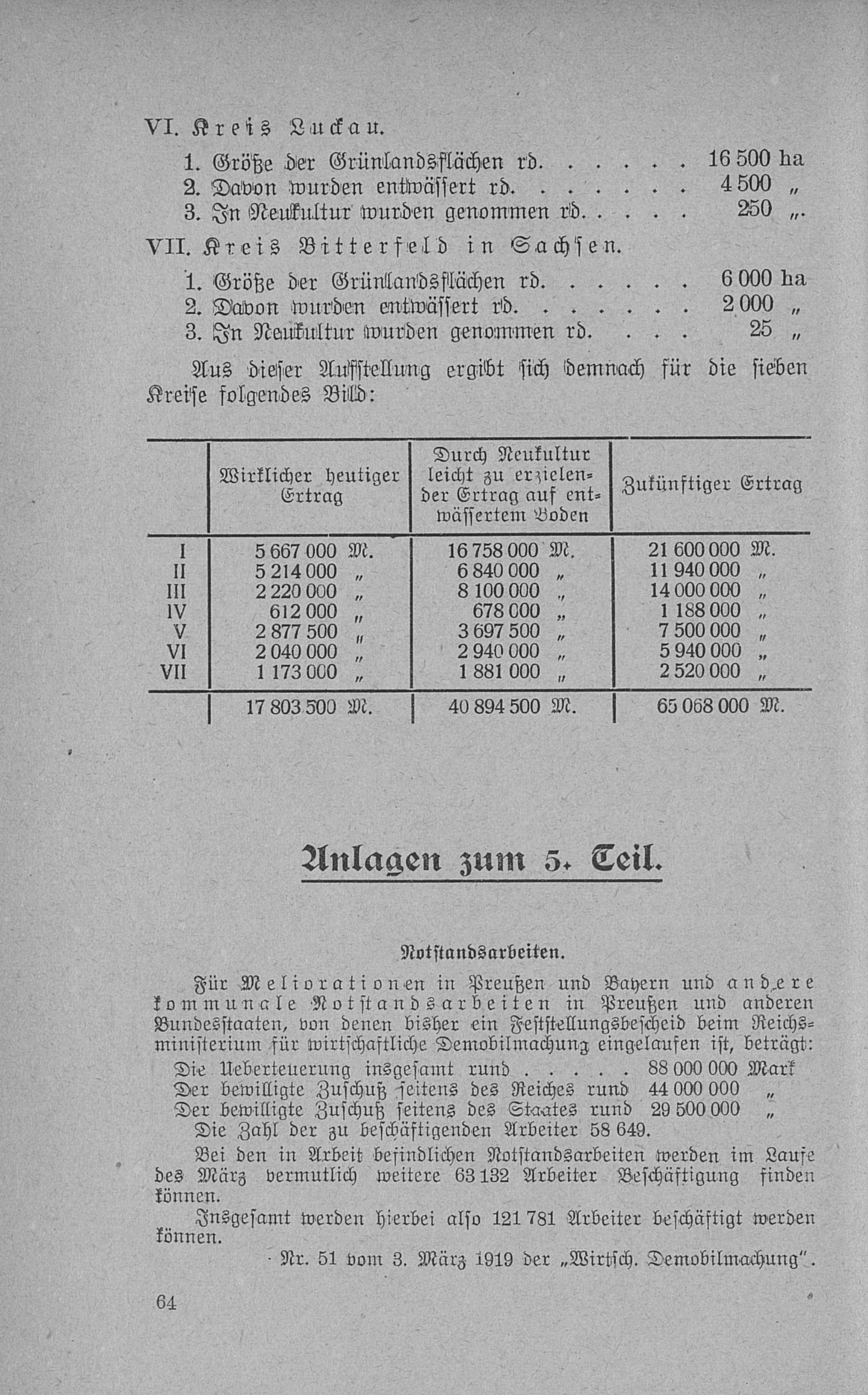 VI. Kreis Luckau.

1. Größe der Grünlandsflächen rd. . . . . . 16 500 ha
2. Davon wurden entwässert rd. . . . . . . 4 500 „
3. In Neukultur wurden genommen rd. . . . . 250 „.

VII. Kreis Bitterfeld in Sachsen.

1. Größe der Grünlandsflächen rd. . . . . . 6 000 ha
2. Davon wurden entwässert rd. . . . . . . 2 000 „
3. In Neukultur wurden genommen rd. . . . 25 „

Aus dieser Aufstellung ergibt sich demnach für die sieben Kreise folgendes Bild:

| | Wirklicher heutiger Ertrag | Durch Neukultur leicht zu erzielender Ertrag auf entwässertem Boden | Zukünftiger Ertrag |
|---|---|---|---|
| I | 5 667 000 M. | 16 758 000 M. | 21 600 000 M. |
| II | 5 214 000 „ | 6 840 000 „ | 11 940 000 „ |
| III | 2 220 000 „ | 8 100 000 „ | 14 000 000 „ |
| IV | 612 000 „ | 678 000 „ | 1 188 000 „ |
| V | 2 877 500 „ | 3 697 500 „ | 7 500 000 „ |
| VI | 2 040 000 „ | 2 940 000 „ | 5 940 000 „ |
| VII | 1 173 000 „ | 1 881 000 „ | 2 520 000 „ |
| | 17 803 500 M. | 40 894 500 M. | 65 068 000 M. |

Anlagen zum 5. Teil.

Notstandsarbeiten.

Für Meliorationen in Preußen und Bayern und andere kommunale Notstandsarbeiten in Preußen und anderen Bundesstaaten, von denen bisher ein Feststellungsbescheid beim Reichsministerium für wirtschaftliche Demobilmachung eingelaufen ist, beträgt:
Die Ueberteuerung insgesamt rund . . . . . 88 000 000 Mark
Der bewilligte Zuschuß seitens des Reiches rund 44 000 000 „
Der bewilligte Zuschuß seitens des Staates rund 29 500 000 „
Die Zahl der zu beschäftigenden Arbeiter 58 649.

Bei den in Arbeit befindlichen Notstandsarbeiten werden im Laufe des März vermutlich weitere 63 132 Arbeiter Beschäftigung finden können.

Insgesamt werden hierbei also 121 781 Arbeiter beschäftigt werden können.

Nr. 51 vom 3. März 1919 der „Wirtsch. Demobilmachung“.

64